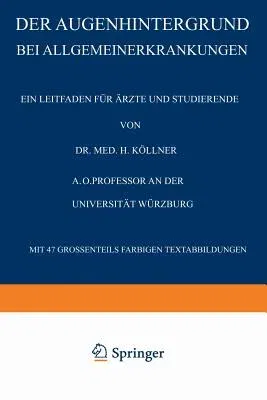 DER AUGENHINTERGRUND
BEI ALLGEMEINERKRANKUNGEN

EIN LEITFADEN FÜR ÄRZTE UND STUDIERENDE

VON

DR. MED. H. KÖLLNER

A. O. PROFESSOR AN DER
UNIVERSITÄT WÜRZBURG

MIT 47 GROSSENTEILS FARBIGEN TEXTABBILDUNGEN

Springer